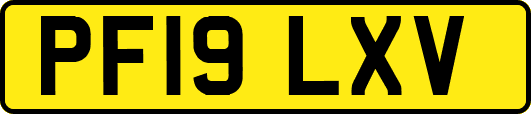 PF19 LXV